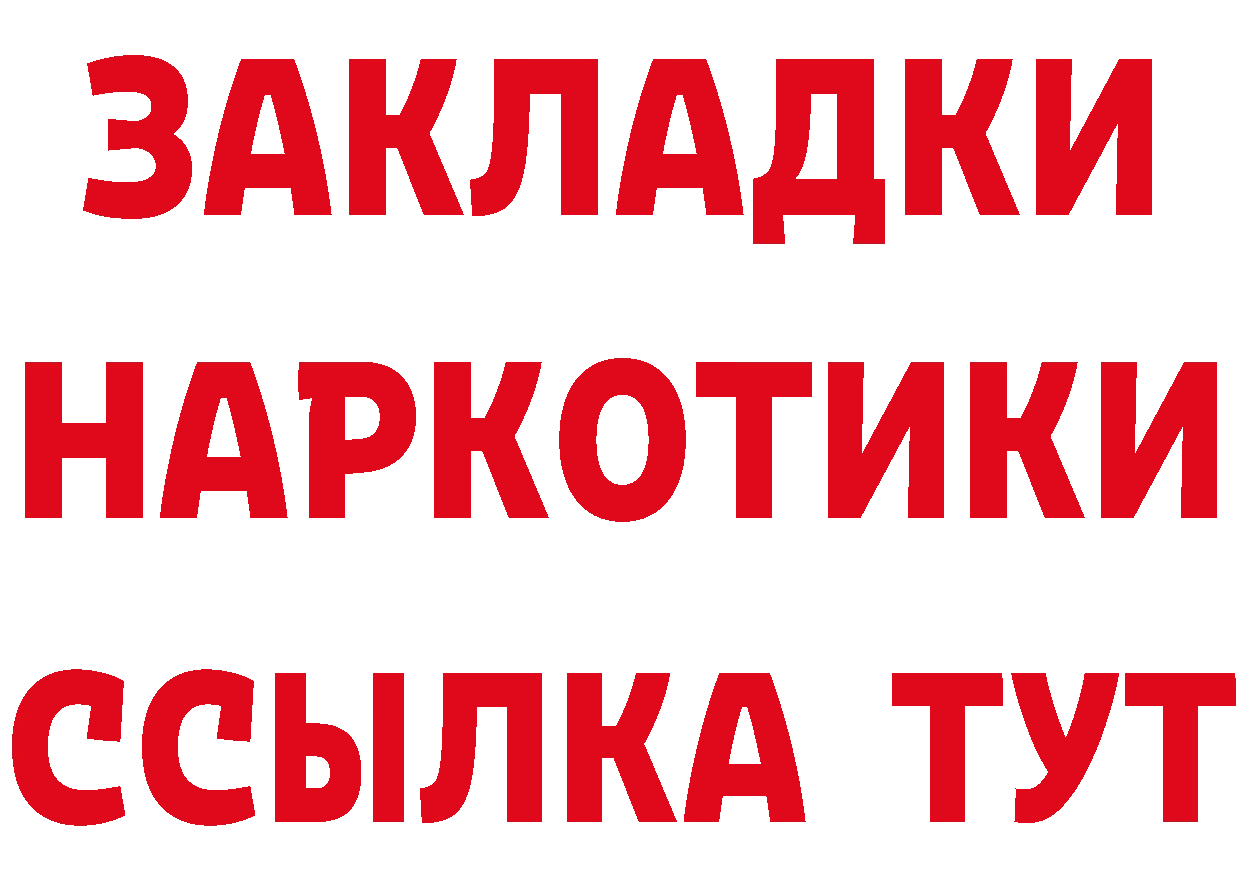 ЗАКЛАДКИ
НАРКОТИКИ
ССЫЛКА ТУТ